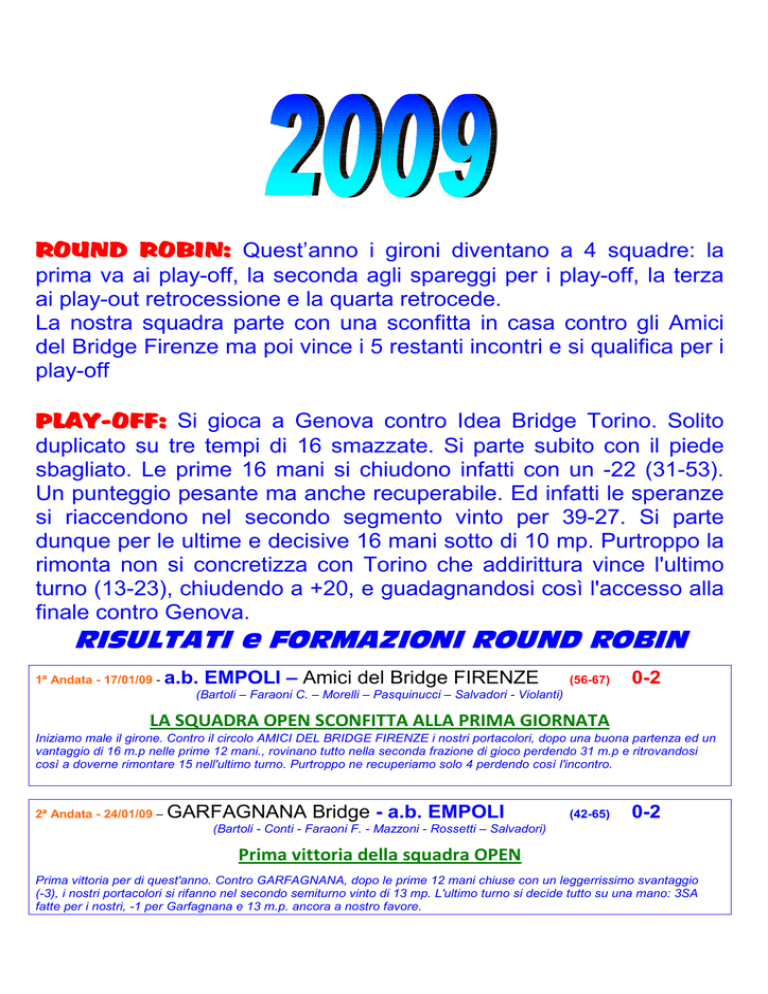 2009

ROUND ROBIN: Quest'anno i gironi diventano a 4 squadre: la prima va ai play-off, la seconda agli spareggi per i play-off, la terza ai play-out retrocessione e la quarta retrocede.
La nostra squadra parte con una sconfitta in casa contro gli Amici del Bridge Firenze ma poi vince i 5 restanti incontri e si qualifica per i play-off

PLAY-OFF: Si gioca a Genova contro Idea Bridge Torino. Solito duplicato su tre tempi di 16 smazzate. Si parte subito con il piede sbagliato. Le prime 16 mani si chiudono infatti con un -22 (31-53). Un punteggio pesante ma anche recuperabile. Ed infatti le speranze si riaccendono nel secondo segmento vinto per 39-27. Si parte dunque per le ultime e decisive 16 mani sotto di 10 mp. Purtroppo la rimonta non si concretizza con Torino che addirittura vince l'ultimo turno (13-23), chiudendo a +20, e guadagnandosi così l'accesso alla finale contro Genova.

RISULTATI e FORMAZIONI ROUND ROBIN

1ª Andata - 17/01/09 - a.b. EMPOLI – Amici del Bridge FIRENZE (56-67) 0-2
(Bartoli – Faraoni C. – Morelli – Pasquinucci – Salvadori - Violanti)

LA SQUADRA OPEN SCONFITTA ALLA PRIMA GIORNATA

Iniziamo male il girone. Contro il circolo AMICI DEL BRIDGE FIRENZE i nostri portacolori, dopo una buona partenza ed un vantaggio di 16 m.p nelle prime 12 mani., rovinano tutto nella seconda frazione di gioco perdendo 31 m.p e ritrovandosi così a doverne rimontare 15 nell'ultimo turno. Purtroppo ne recuperiamo solo 4 perdendo così l'incontro.

2ª Andata - 24/01/09 – GARFAGNANA Bridge - a.b. EMPOLI (42-65) 0-2
(Bartoli - Conti - Faraoni F. - Mazzoni - Rossetti – Salvadori)

Prima vittoria della squadra OPEN

Prima vittoria per di quest'anno. Contro GARFAGNANA, dopo le prime 12 mani chiuse con un leggerrissimo svantaggio (-3), i nostri portacolori si rifanno nel secondo semiturno vinto di 13 mp. L'ultimo turno si decide tutto su una mano: 3SA fatte per i nostri, -1 per Garfagnana e 13 m.p. ancora a nostro favore.